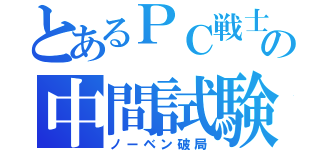 とあるＰＣ戦士の
中間試験
ノーベン破局